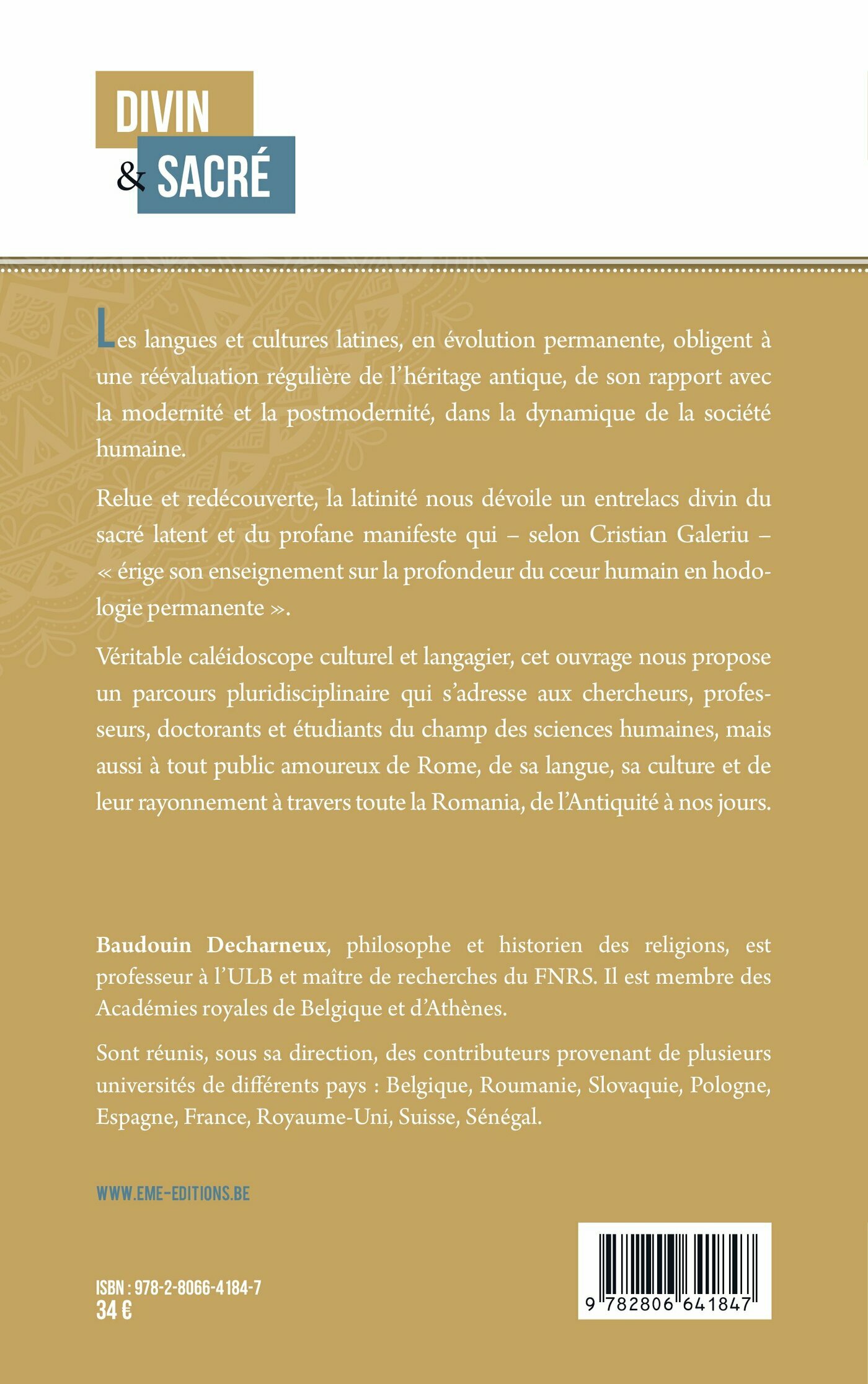 DIVIN
& SACRÉ

Les langues et cultures latines, en évolution permanente, obligent à une réévaluation régulière de l'héritage antique, de son rapport avec la modernité et la postmodernité, dans la dynamique de la société humaine.

Relue et redécouverte, la latinité nous dévoile un entrelacs divin du sacré latent et du profane manifeste qui – selon Cristian Galeriu – « érige son enseignement sur la profondeur du cœur humain en hodologie permanente ».

Véritable caléidoscope culturel et langagier, cet ouvrage nous propose un parcours pluridisciplinaire qui s'adresse aux chercheurs, professeurs, doctorants et étudiants du champ des sciences humaines, mais aussi à tout public amoureux de Rome, de sa langue, sa culture et de leur rayonnement à travers toute la Romania, de l'Antiquité à nos jours.

Baudouin Decharneux, philosophe et historien des religions, est professeur à l'ULB et maître de recherches du FNRS. Il est membre des Académies royales de Belgique et d'Athènes.

Sont réunis, sous sa direction, des contributeurs provenant de plusieurs universités de différents pays : Belgique, Roumanie, Slovaquie, Pologne, Espagne, France, Royaume-Uni, Suisse, Sénégal.

WWW.EME-EDITIONS.BE

ISBN : 978-2-8066-4184-7
34 €

9 782806 641847